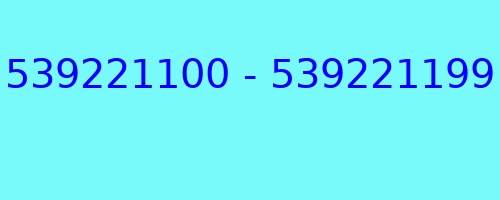 539221100 - 539221199